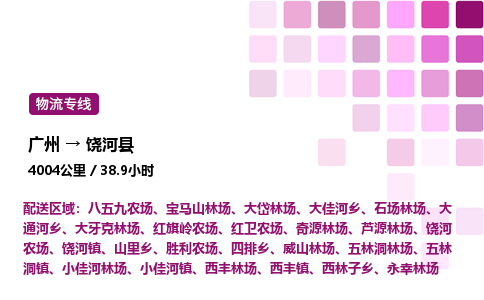 物流专线

广州 → 饶河县

4004公里 / 38.9小时

配送区域：八五九农场、宝马山林场、大岱林场、大佳河乡、石场林场、大通河乡、大牙克林场、红旗岭农场、红卫农场、奇源林场、芦源林场、饶河农场、饶河镇、山里乡、胜利农场、四排乡、威山林场、五林洞林场、五林洞镇、小佳河林场、小佳河镇、西丰林场、西丰镇、西林子乡、永幸林场